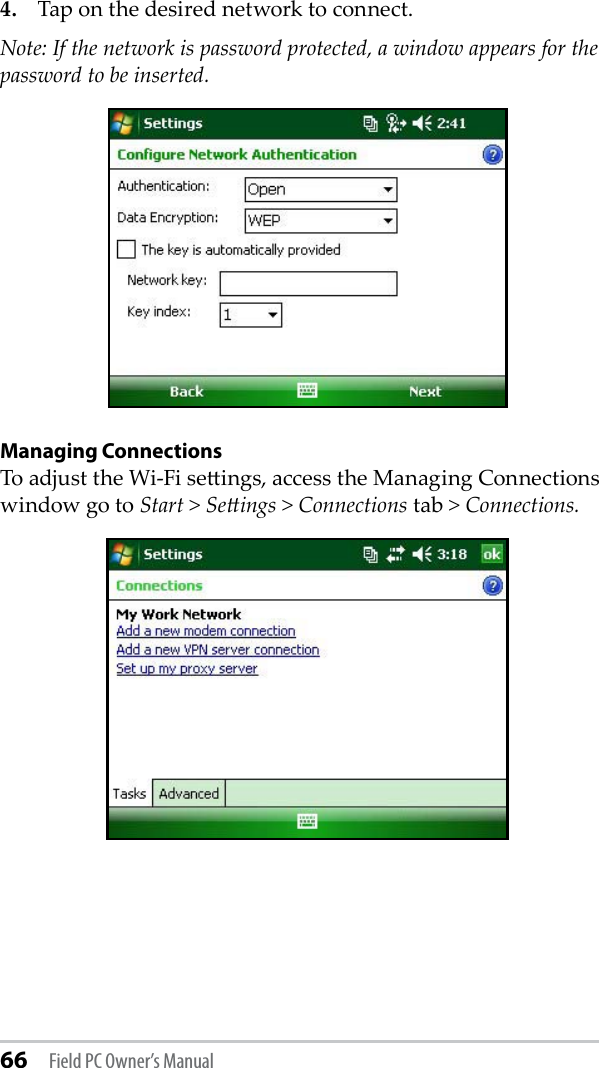 4. Tap on the desired network to connect.

Note: If the network is password protected, a window appears for the password to be inserted.

Settings 2:41

Configure Network Authentication

Authentication: Open

Data Encryption: WEP

The key is automatically provided

Network key:

Key index: 1

Back Next

Managing Connections

To adjust the Wi-Fi settings, access the Managing Connections window go to Start > Settings > Connections tab > Connections.

Settings 3:18 ok

Connections

My Work Network

Add a new modem connection

Add a new VPN server connection

Set up my proxy server

Tasks Advanced

66 Field PC Owner's Manual